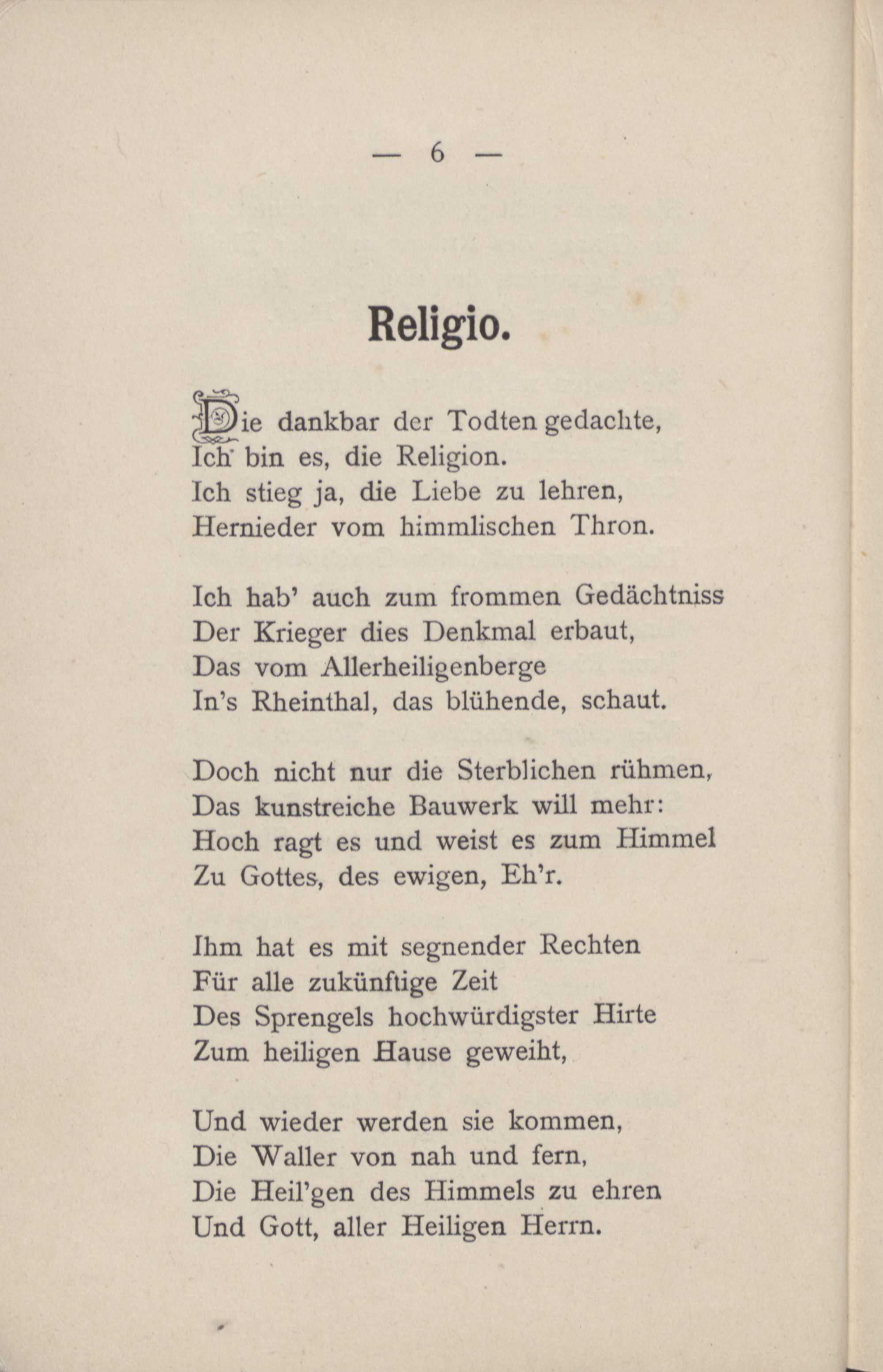 — 6 —

Religio.

Die dankbar der Todten gedachte,
Ich bin es, die Religion.
Ich stieg ja, die Liebe zu lehren,
Hernieder vom himmlischen Thron.

Ich hab' auch zum frommen Gedächtniss
Der Krieger dies Denkmal erbaut,
Das vom Allerheiligenberge
In's Rheinthal, das blühende, schaut.

Doch nicht nur die Sterblichen rühmen,
Das kunstreiche Bauwerk will mehr:
Hoch ragt es und weist es zum Himmel
Zu Gottes, des ewigen, Eh'r.

Ihm hat es mit segnender Rechten
Für alle zukünftige Zeit
Des Sprengels hochwürdigster Hirte
Zum heiligen Hause geweiht,

Und wieder werden sie kommen,
Die Waller von nah und fern,
Die Heil'gen des Himmels zu ehren
Und Gott, aller Heiligen Herrn.